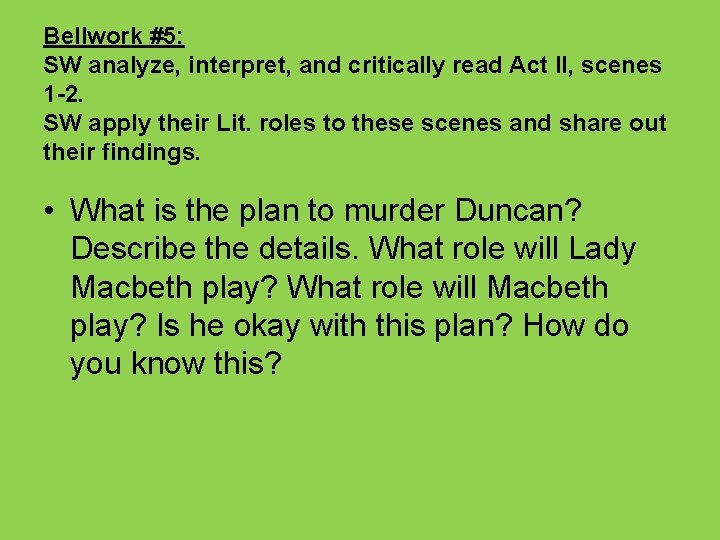 Bellwork #5:
SW analyze, interpret, and critically read Act II, scenes 1-2.
SW apply their Lit. roles to these scenes and share out their findings.

• What is the plan to murder Duncan? Describe the details. What role will Lady Macbeth play? What role will Macbeth play? Is he okay with this plan? How do you know this?